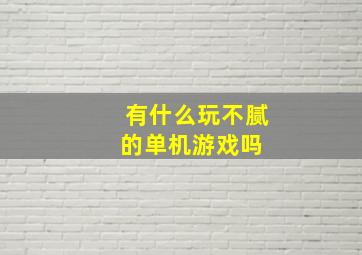 有什么玩不腻的单机游戏吗